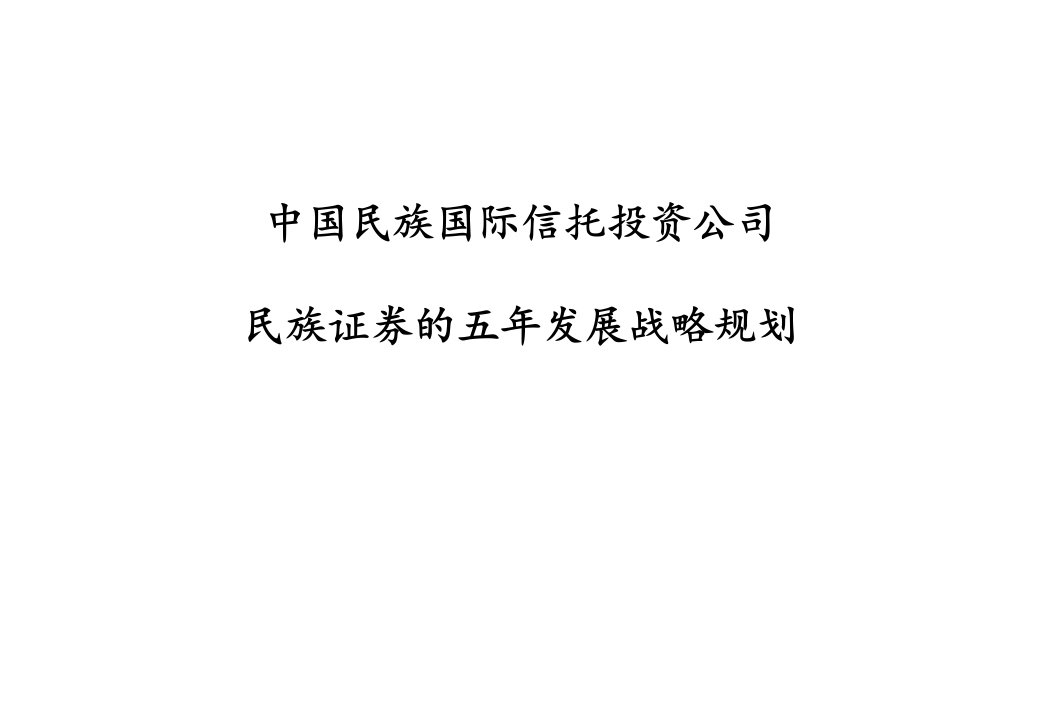 中国民族国际信托投资公司

民族证券的五年发展战略规划